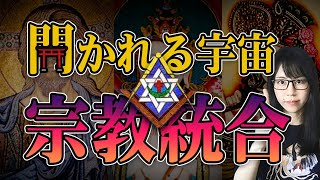 開かれる宇宙
宗教統合